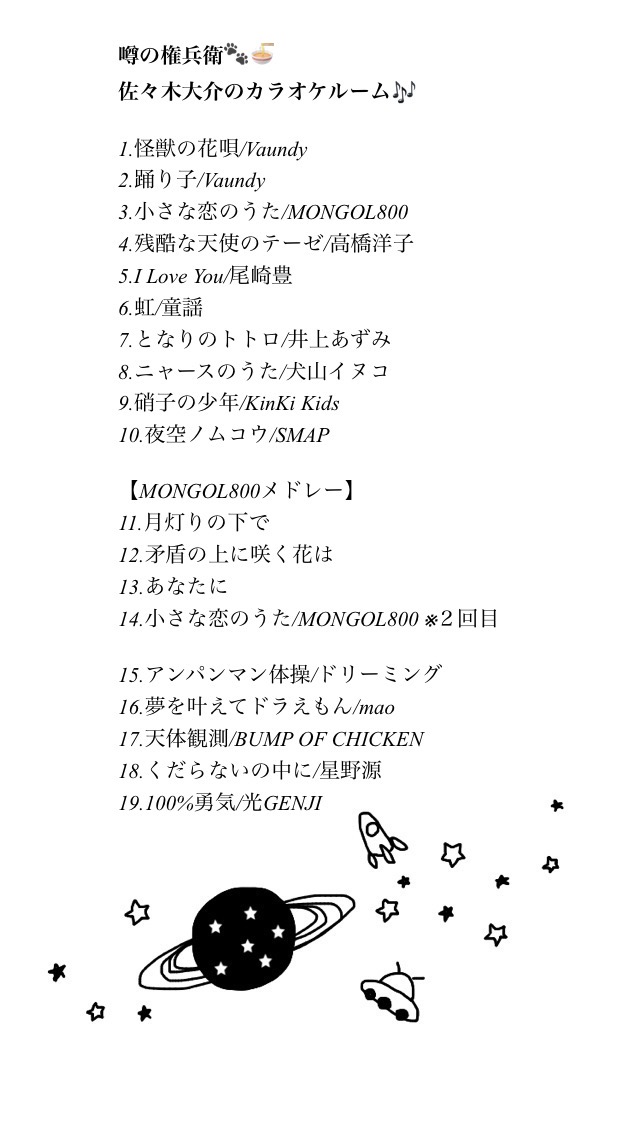 噂の権兵衛🐾🍜
佐々木大介のカラオケルーム🎶

1.怪獣の花唄/Vaundy
2.踊り子/Vaundy
3.小さな恋のうた/MONGOL800
4.残酷な天使のテーゼ/高橋洋子
5.I Love You/尾崎豊
6.虹/童謡
7.となりのトトロ/井上あずみ
8.ニャースのうた/犬山イヌコ
9.硝子の少年/KinKi Kids
10.夜空ノムコウ/SMAP

【MONGOL800メドレー】
11.月灯りの下で
12.矛盾の上に咲く花は
13.あなたに
14.小さな恋のうた/MONGOL800 ※2回目

15.アンパンマン体操/ドリーミング
16.夢を叶えてドラえもん/mao
17.天体観測/BUMP OF CHICKEN
18.くだらないの中に/星野源
19.100%勇気/光GENJI